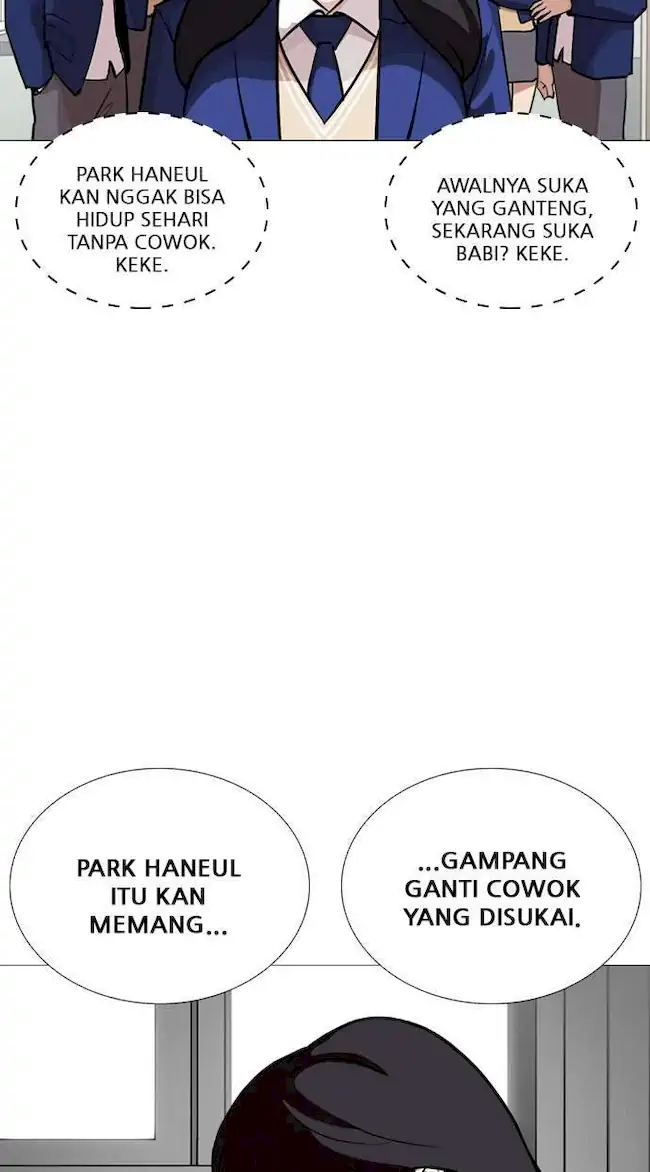 PARK HANEUL KAN NGGAK BISA HIDUP SEHARI TANPA COWOK. KEKE.

AWALNYA SUKA YANG GANTENG, SEKARANG SUKA BABI? KEKE.

PARK HANEUL ITU KAN MEMANG...

...GAMPANG GANTI COWOK YANG DISUKAI.